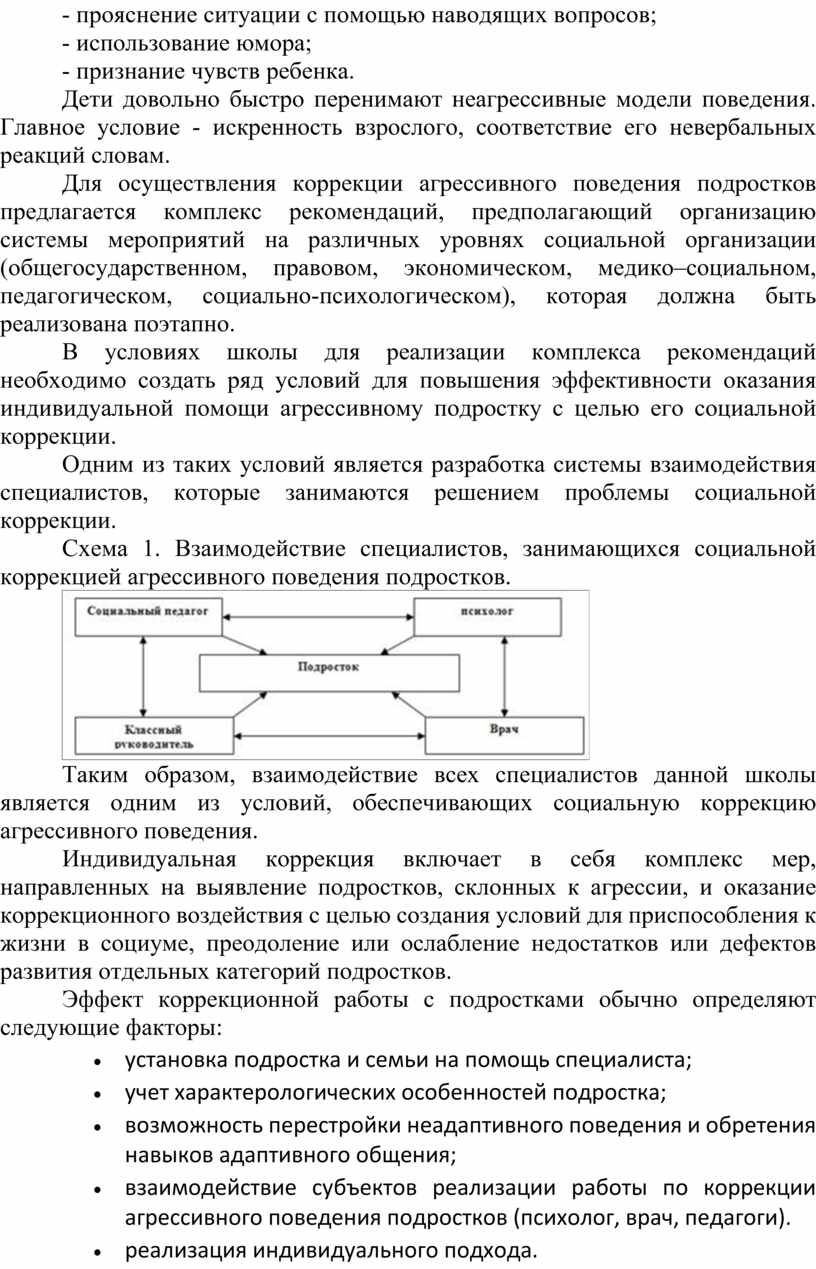 - прояснение ситуации с помощью наводящих вопросов;
- использование юмора;
- признание чувств ребенка.

Дети довольно быстро перенимают неагрессивные модели поведения. Главное условие - искренность взрослого, соответствие его невербальных реакций словам.

Для осуществления коррекции агрессивного поведения подростков предлагается комплекс рекомендаций, предполагающий организацию системы мероприятий на различных уровнях социальной организации (общегосударственном, правовом, экономическом, медико–социальном, педагогическом, социально-психологическом), которая должна быть реализована поэтапно.

В условиях школы для реализации комплекса рекомендаций необходимо создать ряд условий для повышения эффективности оказания индивидуальной помощи агрессивному подростку с целью его социальной коррекции.

Одним из таких условий является разработка системы взаимодействия специалистов, которые занимаются решением проблемы социальной коррекции.

Схема 1. Взаимодействие специалистов, занимающихся социальной коррекцией агрессивного поведения подростков.

Социальный педагог
психолог
Подросток
Классный руководитель
Врач

Таким образом, взаимодействие всех специалистов данной школы является одним из условий, обеспечивающих социальную коррекцию агрессивного поведения.

Индивидуальная коррекция включает в себя комплекс мер, направленных на выявление подростков, склонных к агрессии, и оказание коррекционного воздействия с целью создания условий для приспособления к жизни в социуме, преодоление или ослабление недостатков или дефектов развития отдельных категорий подростков.

Эффект коррекционной работы с подростками обычно определяют следующие факторы:

• установка подростка и семьи на помощь специалиста;
• учет характерологических особенностей подростка;
• возможность перестройки неадаптивного поведения и обретения навыков адаптивного общения;
• взаимодействие субъектов реализации работы по коррекции агрессивного поведения подростков (психолог, врач, педагоги).
• реализация индивидуального подхода.